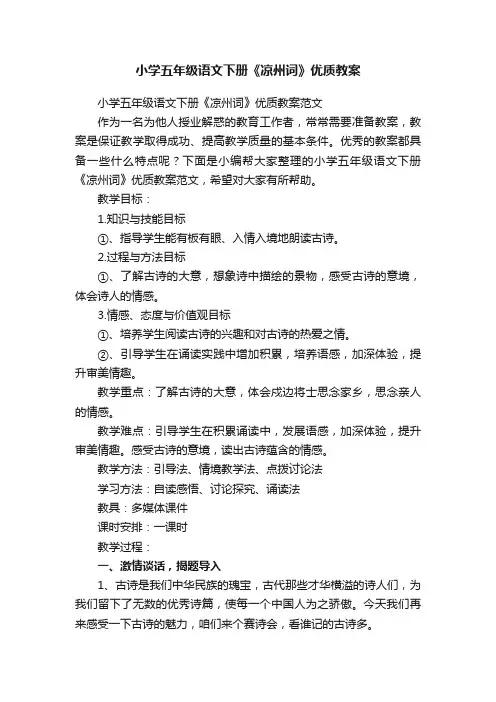 小学五年级语文下册《凉州词》优质教案

小学五年级语文下册《凉州词》优质教案范文

作为一名为他人授业解惑的教育工作者，常常需要准备教案，教案是保证教学取得成功、提高教学质量的基本条件。优秀的教案都具备一些什么特点呢？下面是小编帮大家整理的小学五年级语文下册《凉州词》优质教案范文，希望对大家有所帮助。

教学目标：

1.知识与技能目标

①、指导学生能有板有眼、入情入境地朗读古诗。

2.过程与方法目标

①、了解古诗的大意，想象诗中描绘的景物，感受古诗的意境，体会诗人的情感。

3.情感、态度与价值观目标

①、培养学生阅读古诗的兴趣和对古诗的热爱之情。

②、引导学生在诵读实践中增加积累，培养语感，加深体验，提升审美情趣。

教学重点：了解古诗的大意，体会戍边将士思念家乡，思念亲人的情感。

教学难点：引导学生在积累诵读中，发展语感，加深体验，提升审美情趣。感受古诗的意境，读出古诗蕴含的情感。

教学方法：引导法、情境教学法、点拨讨论法

学习方法：自读感悟、讨论探究、诵读法

教具：多媒体课件

课时安排：一课时

教学过程：

一、激情谈话，揭题导入

1、古诗是我们中华民族的瑰宝，古代那些才华横溢的诗人们，为我们留下了无数的优秀诗篇，使每一个中国人为之骄傲。今天我们再来感受一下古诗的魅力，咱们来个赛诗会，看谁记的古诗多。